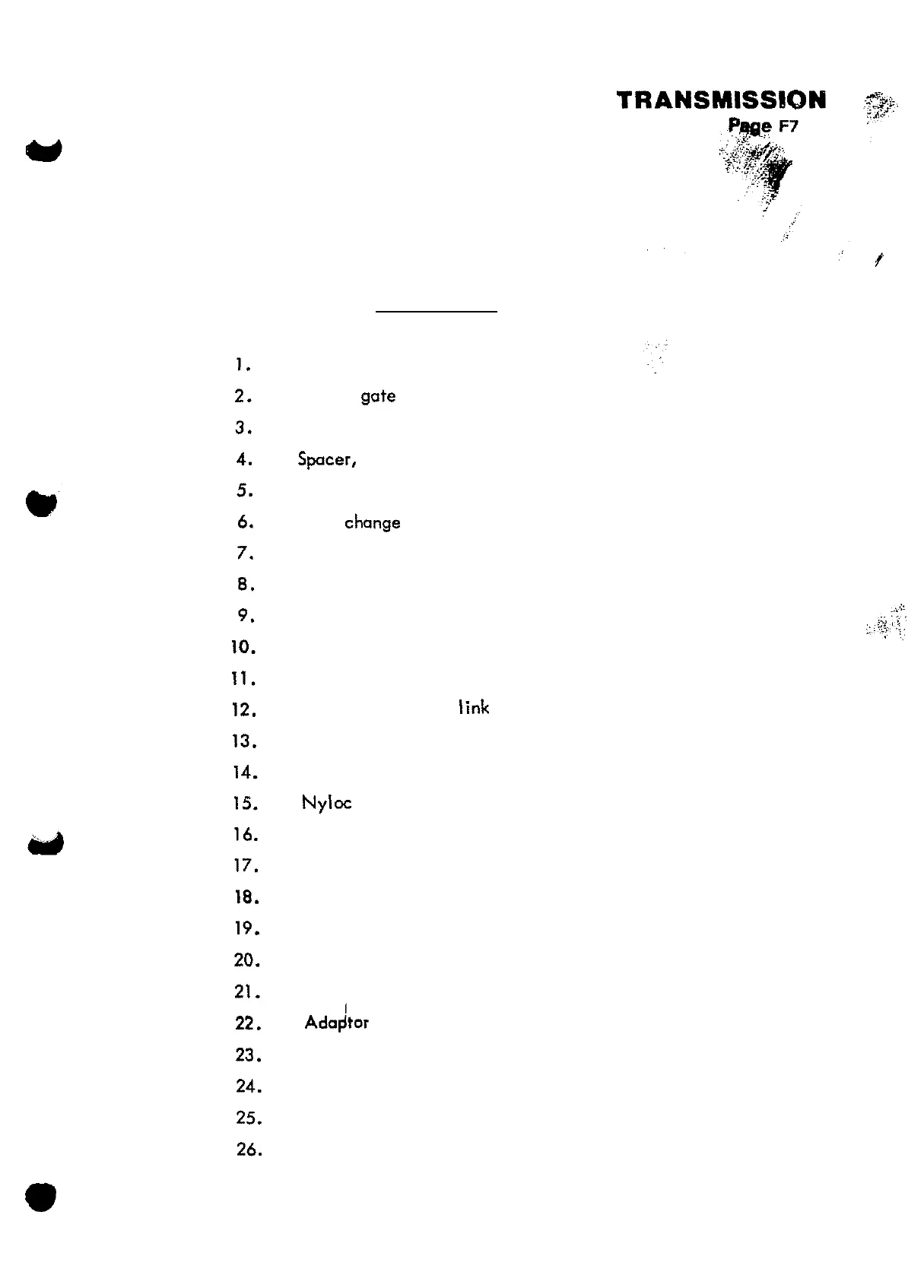 TRANSMISSION
Page F7

1.
2. gate
3.
4. Spacer,
5.
6. change
7.
8.
9.
10.
11.
12. link
13.
14.
15. Nyloc
16.
17.
18.
19.
20.
21.
22. Adaptor
23.
24.
25.
26.